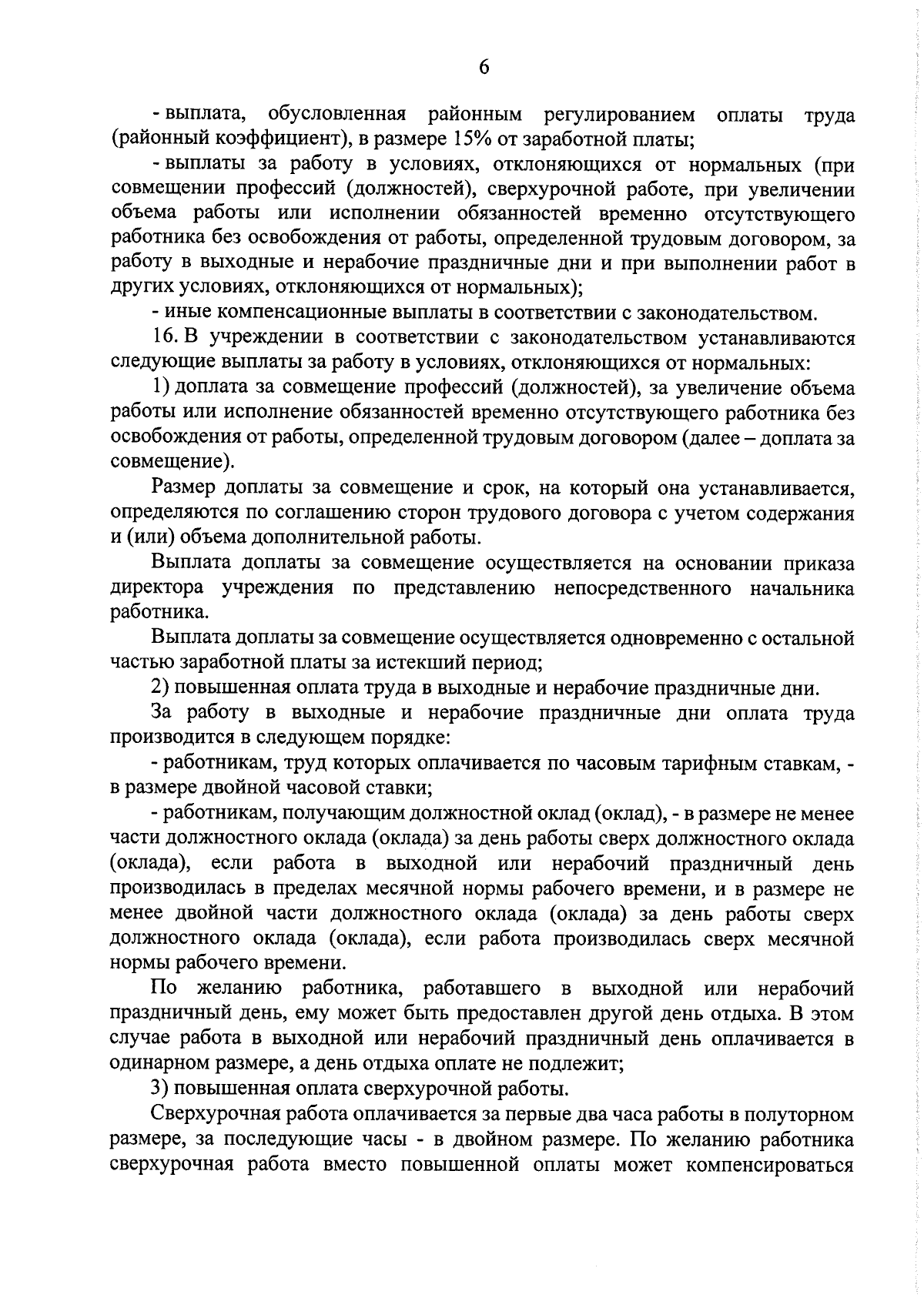 6

- выплата, обусловленная районным регулированием оплаты труда (районный коэффициент), в размере 15% от заработной платы;

- выплаты за работу в условиях, отклоняющихся от нормальных (при совмещении профессий (должностей), сверхурочной работе, при увеличении объема работы или исполнении обязанностей временно отсутствующего работника без освобождения от работы, определенной трудовым договором, за работу в выходные и нерабочие праздничные дни и при выполнении работ в других условиях, отклоняющихся от нормальных);

- иные компенсационные выплаты в соответствии с законодательством.

16. В учреждении в соответствии с законодательством устанавливаются следующие выплаты за работу в условиях, отклоняющихся от нормальных:

1) доплата за совмещение профессий (должностей), за увеличение объема работы или исполнение обязанностей временно отсутствующего работника без освобождения от работы, определенной трудовым договором (далее – доплата за совмещение).

Размер доплаты за совмещение и срок, на который она устанавливается, определяются по соглашению сторон трудового договора с учетом содержания и (или) объема дополнительной работы.

Выплата доплаты за совмещение осуществляется на основании приказа директора учреждения по представлению непосредственного начальника работника.

Выплата доплаты за совмещение осуществляется одновременно с остальной частью заработной платы за истекший период;

2) повышенная оплата труда в выходные и нерабочие праздничные дни.

За работу в выходные и нерабочие праздничные дни оплата труда производится в следующем порядке:

- работникам, труд которых оплачивается по часовым тарифным ставкам, - в размере двойной часовой ставки;

- работникам, получающим должностной оклад (оклад), - в размере не менее части должностного оклада (оклада) за день работы сверх должностного оклада (оклада), если работа в выходной или нерабочий праздничный день производилась в пределах месячной нормы рабочего времени, и в размере не менее двойной части должностного оклада (оклада) за день работы сверх должностного оклада (оклада), если работа производилась сверх месячной нормы рабочего времени.

По желанию работника, работавшего в выходной или нерабочий праздничный день, ему может быть предоставлен другой день отдыха. В этом случае работа в выходной или нерабочий праздничный день оплачивается в одинарном размере, а день отдыха оплате не подлежит;

3) повышенная оплата сверхурочной работы.

Сверхурочная работа оплачивается за первые два часа работы в полуторном размере, за последующие часы - в двойном размере. По желанию работника сверхурочная работа вместо повышенной оплаты может компенсироваться